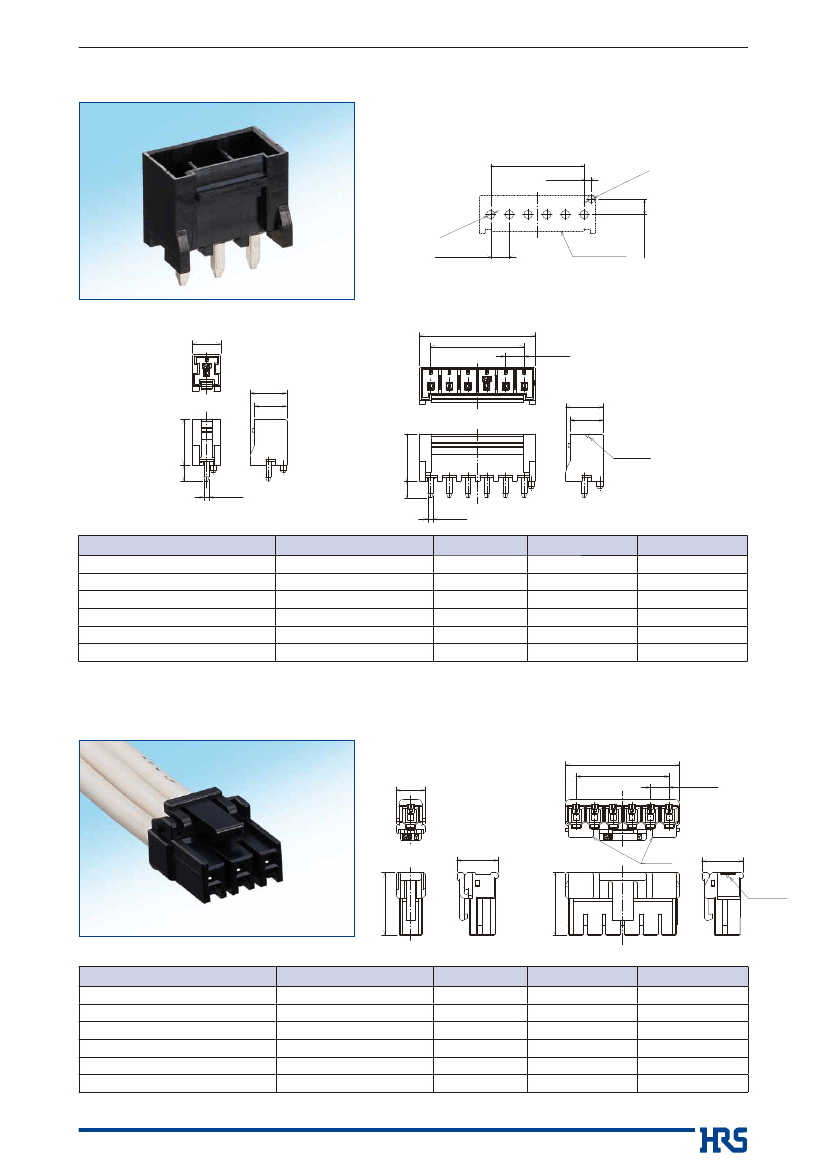 HRS